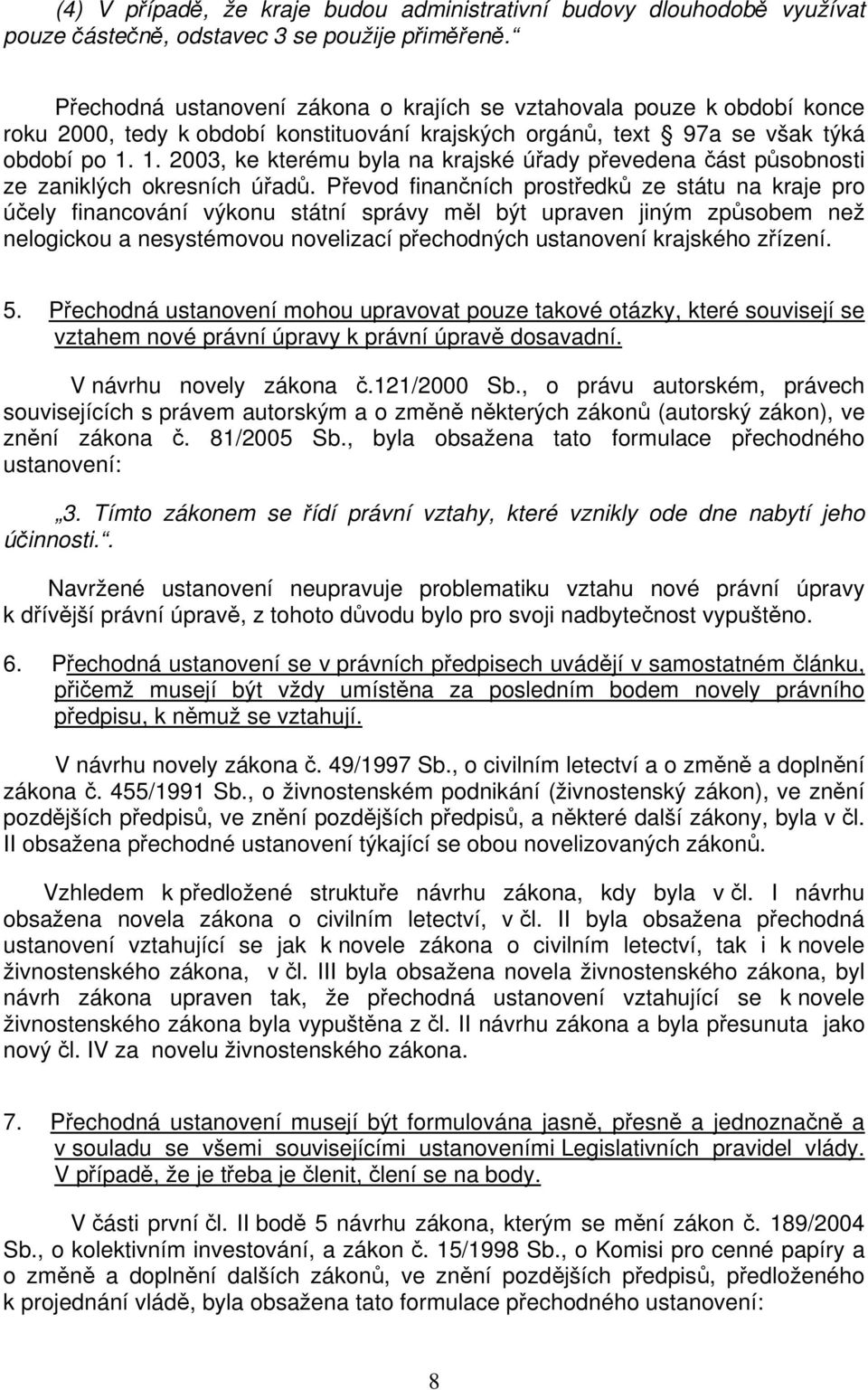 (4) V případě, že kraje budou administrativní budovy dlouhodobě využívat pouze částečně, odstavec 3 se použije přiměřeně.“

Přechodná ustanovení zákona o krajích se vztahovala pouze k období konce roku 2000, tedy k období konstituování krajských orgánů, text § 97a se však týká období po 1. 1. 2003, ke kterému byla na krajské úřady převedena část působnosti ze zaniklých okresních úřadů. Převod finančních prostředků ze státu na kraje pro účely financování výkonu státní správy měl být upraven jiným způsobem než nelogickou a nesystémovou novelizací přechodných ustanovení krajského zřízení.

5. Přechodná ustanovení mohou upravovat pouze takové otázky, které souvisejí se vztahem nové právní úpravy k právní úpravě dosavadní.

V návrhu novely zákona č.121/2000 Sb., o právu autorském, právech souvisejících s právem autorským a o změně některých zákonů (autorský zákon), ve znění zákona č. 81/2005 Sb., byla obsažena tato formulace přechodného ustanovení:

„3. Tímto zákonem se řídí právní vztahy, které vznikly ode dne nabytí jeho účinnosti.“.

Navržené ustanovení neupravuje problematiku vztahu nové právní úpravy k dřívější právní úpravě, z tohoto důvodu bylo pro svoji nadbytečnost vypuštěno.

6. Přechodná ustanovení se v právních předpisech uvádějí v samostatném článku, přičemž musejí být vždy umístěna za posledním bodem novely právního předpisu, k němuž se vztahují.

V návrhu novely zákona č. 49/1997 Sb., o civilním letectví a o změně a doplnění zákona č. 455/1991 Sb., o živnostenském podnikání (živnostenský zákon), ve znění pozdějších předpisů, ve znění pozdějších předpisů, a některé další zákony, byla v čl. II obsažena přechodné ustanovení týkající se obou novelizovaných zákonů.

Vzhledem k předložené struktuře návrhu zákona, kdy byla v čl. I návrhu obsažena novela zákona o civilním letectví, v čl. II byla obsažena přechodná ustanovení vztahující se jak k novele zákona o civilním letectví, tak i k novele živnostenského zákona, v čl. III byla obsažena novela živnostenského zákona, byl návrh zákona upraven tak, že přechodná ustanovení vztahující se k novele živnostenského zákona byla vypuštěna z čl. II návrhu zákona a byla přesunuta jako nový čl. IV za novelu živnostenského zákona.

7. Přechodná ustanovení musejí být formulována jasně, přesně a jednoznačně a v souladu se všemi souvisejícími ustanoveními Legislativních pravidel vlády. V případě, že je třeba je členit, člení se na body.

V části první čl. II bodě 5 návrhu zákona, kterým se mění zákon č. 189/2004 Sb., o kolektivním investování, a zákon č. 15/1998 Sb., o Komisi pro cenné papíry a o změně a doplnění dalších zákonů, ve znění pozdějších předpisů, předloženého k projednání vládě, byla obsažena tato formulace přechodného ustanovení:

8